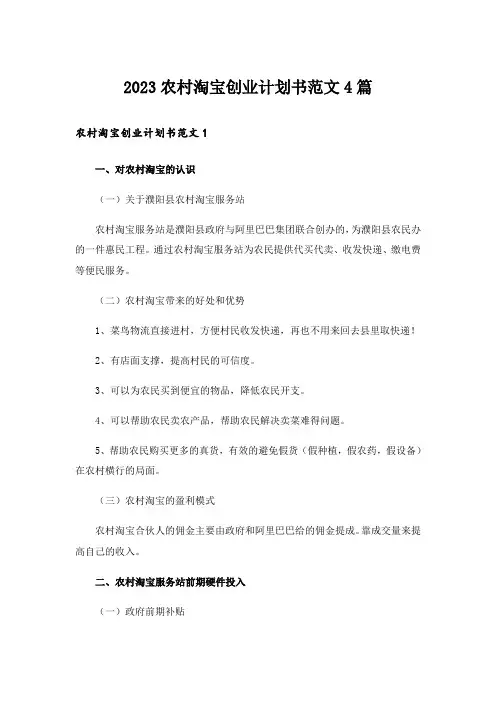 2023 农村淘宝创业计划书范文 4 篇

农村淘宝创业计划书范文 1

一、对农村淘宝的认识

（一）关于濮阳县农村淘宝服务站

农村淘宝服务站是濮阳县政府与阿里巴巴集团联合创办的，为濮阳县农民办的一件惠民工程。通过农村淘宝服务站为农民提供代买代卖、收发快递、缴电费等便民服务。

（二）农村淘宝带来的好处和优势

1、菜鸟物流直接进村，方便村民收发快递，再也不用来回去县里取快递！

2、有店面支撑，提高村民的可信度。

3、可以为农民买到便宜的物品，降低农民开支。

4、可以帮助农民卖农产品，帮助农民解决卖菜难得问题。

5、帮助农民购买更多的真货，有效的避免假货（假种植，假农药，假设备）在农村横行的局面。

（三）农村淘宝的盈利模式

农村淘宝合伙人的佣金主要由政府和阿里巴巴给的佣金提成。靠成交量来提高自己的收入。

二、农村淘宝服务站前期硬件投入

（一）政府前期补贴